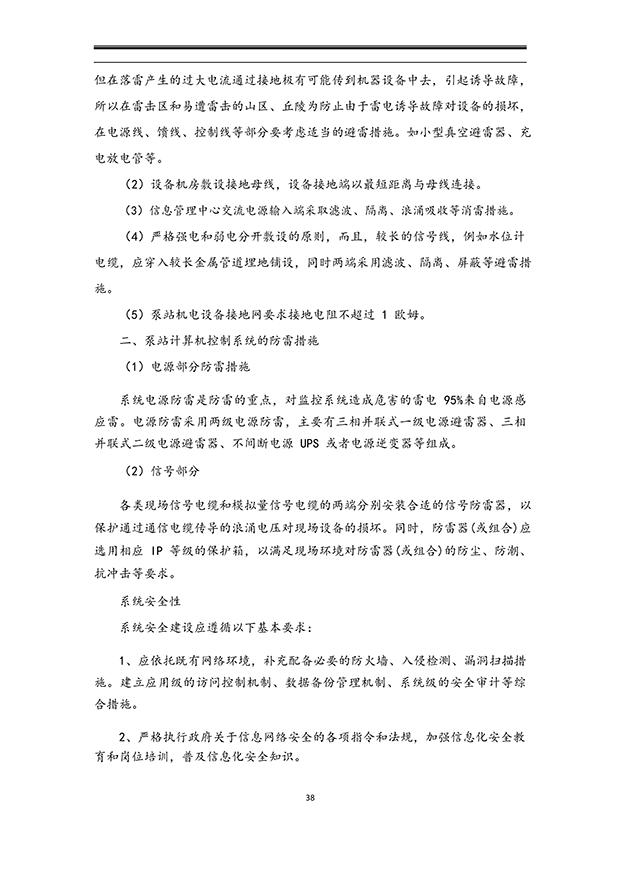 但在落雷产生的过大电流通过接地极有可能传到机器设备中去，引起诱导故障，所以在雷击区和易遭雷击的山区、丘陵为防止由于雷电诱导故障对设备的损坏，在电源线、馈线、控制线等部分要考虑适当的避雷措施。如小型真空避雷器、充电放电管等。

（2）设备机房敷设接地母线，设备接地端以最短距离与母线连接。

（3）信息管理中心交流电源输入端采取滤波、隔离、浪涌吸收等消雷措施。

（4）严格强电和弱电分开敷设的原则，而且，较长的信号线，例如水位计电缆，应穿入较长金属管道埋地铺设，同时两端采用滤波、隔离、屏蔽等避雷措施。

（5）泵站机电设备接地网要求接地电阻不超过 1 欧姆。

二、泵站计算机控制系统的防雷措施

（1）电源部分防雷措施

系统电源防雷是防雷的重点，对监控系统造成危害的雷电 95%来自电源感应雷。电源防雷采用两级电源防雷，主要有三相并联式一级电源避雷器、三相并联式二级电源避雷器、不间断电源 UPS 或者电源逆变器等组成。

（2）信号部分

各类现场信号电缆和模拟量信号电缆的两端分别安装合适的信号防雷器，以保护通过通信电缆传导的浪涌电压对现场设备的损坏。同时，防雷器(或组合)应选用相应 IP 等级的保护箱，以满足现场环境对防雷器(或组合)的防尘、防潮、抗冲击等要求。

系统安全性

系统安全建设应遵循以下基本要求：

1、应依托既有网络环境，补充配备必要的防火墙、入侵检测、漏洞扫描措施。建立应用级的访问控制机制、数据备份管理机制、系统级的安全审计等综合措施。

2、严格执行政府关于信息网络安全的各项指令和法规，加强信息化安全教育和岗位培训，普及信息化安全知识。

38